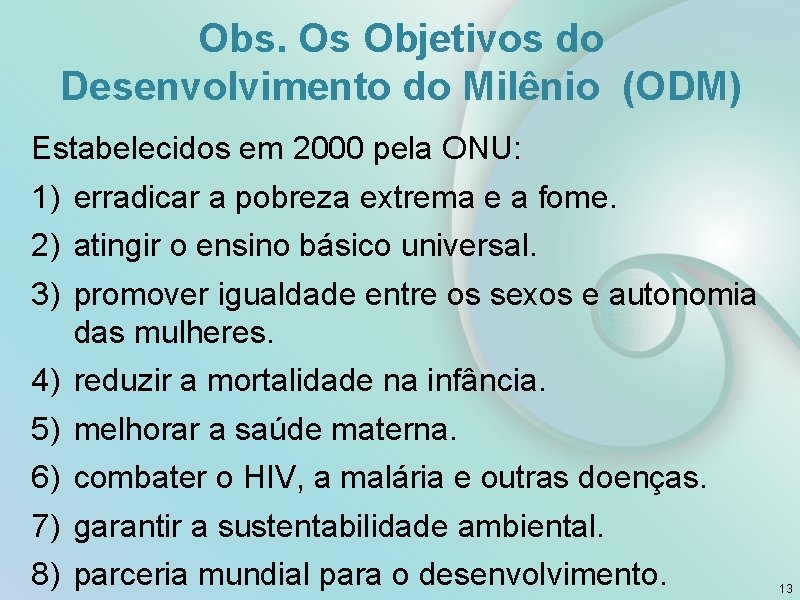 Obs. Os Objetivos do Desenvolvimento do Milênio (ODM)

Estabelecidos em 2000 pela ONU:

1) erradicar a pobreza extrema e a fome.
2) atingir o ensino básico universal.
3) promover igualdade entre os sexos e autonomia das mulheres.
4) reduzir a mortalidade na infância.
5) melhorar a saúde materna.
6) combater o HIV, a malária e outras doenças.
7) garantir a sustentabilidade ambiental.
8) parceria mundial para o desenvolvimento.

13